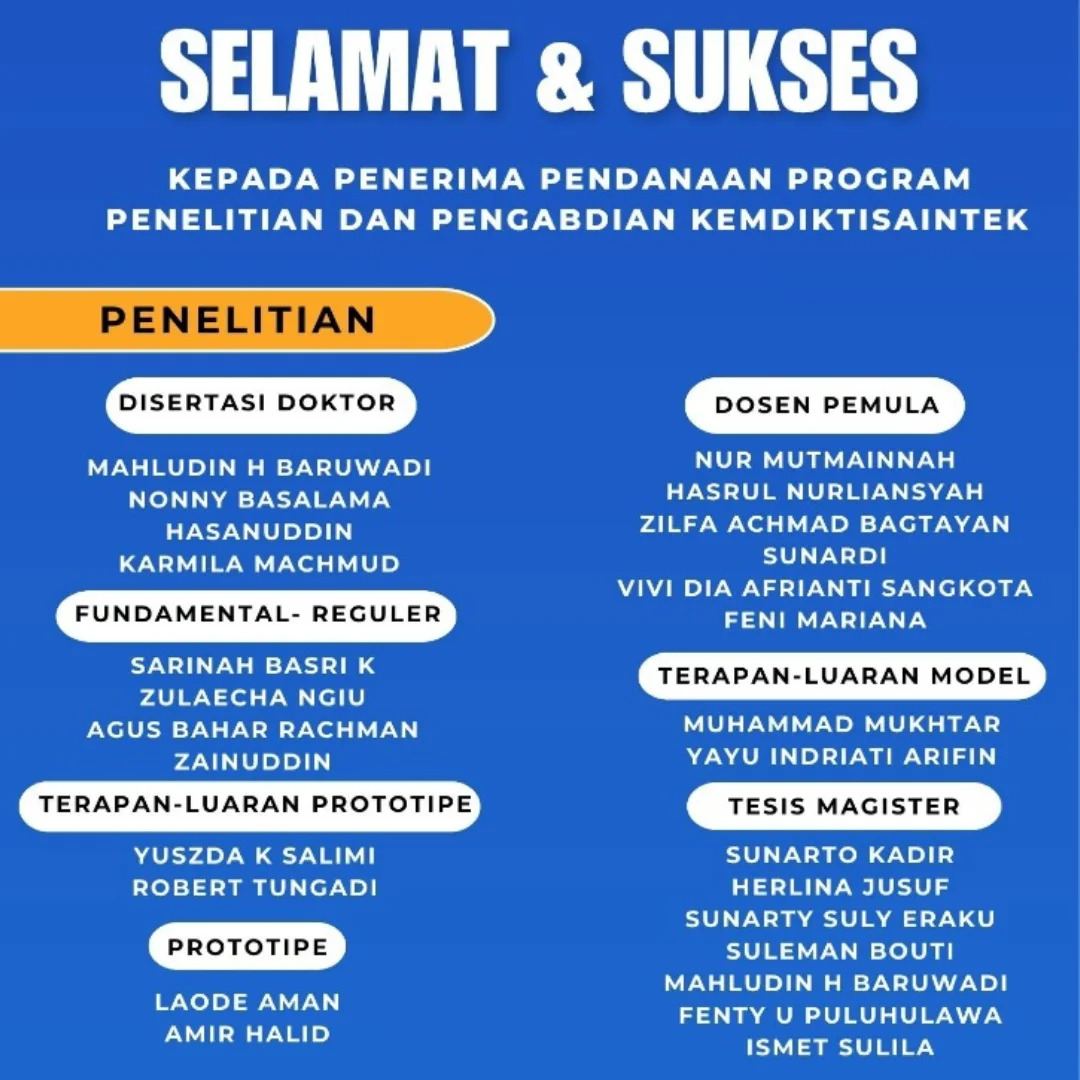 SELAMAT & SUKSES

KEPADA PENERIMA PENDANAAN PROGRAM PENELITIAN DAN PENGABDIAN KEMDIKTISAINTEK

PENELITIAN

DISERTASI DOKTOR

MAHLUDIN H BARUWADI
NONNY BASALAMA
HASANUDDIN
KARMILA MACHMUD

FUNDAMENTAL- REGULER

SARINAH BASRI K
ZULAECHA NGIU
AGUS BAHAR RACHMAN
ZAINUDDIN

TERAPAN-LUARAN PROTOTIPE

YUSZDA K SALIMI
ROBERT TUNGADI

PROTOTIPE

LAODE AMAN
AMIR HALID

DOSEN PEMULA

NUR MUTMAINNAH
HASRUL NURLIANSYAH
ZILFA ACHMAD BAGTAYAN
SUNARDI
VIVI DIA AFRIANTI SANGKOTA
FENI MARIANA

TERAPAN-LUARAN MODEL

MUHAMMAD MUKHTAR
YAYU INDRIATI ARIFIN

TESIS MAGISTER

SUNARTO KADIR
HERLINA JUSUF
SUNARTY SULY ERAKU
SULEMAN BOUTI
MAHLUDIN H BARUWADI
FENTY U PULUHULAWA
ISMET SULILA